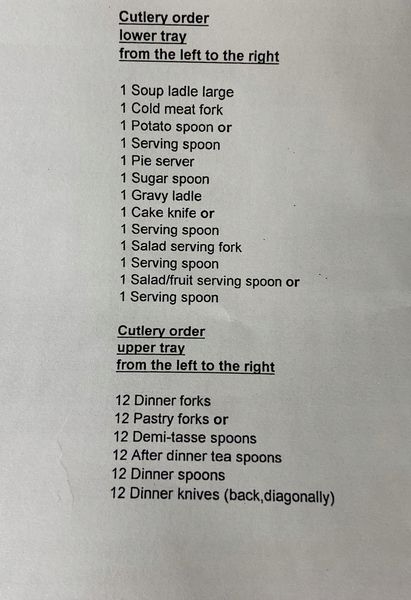 Cutlery order
lower tray
from the left to the right

1 Soup ladle large
1 Cold meat fork
1 Potato spoon or
1 Serving spoon
1 Pie server
1 Sugar spoon
1 Gravy ladle
1 Cake knife or
1 Serving spoon
1 Salad serving fork
1 Serving spoon
1 Salad/fruit serving spoon or
1 Serving spoon

Cutlery order
upper tray
from the left to the right

12 Dinner forks
12 Pastry forks or
12 Demi-tasse spoons
12 After dinner tea spoons
12 Dinner spoons
12 Dinner knives (back,diagonally)